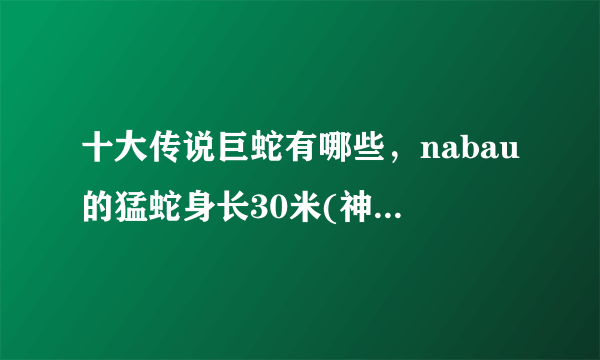 十大传说巨蛇有哪些，nabau的猛蛇身长30米(神...